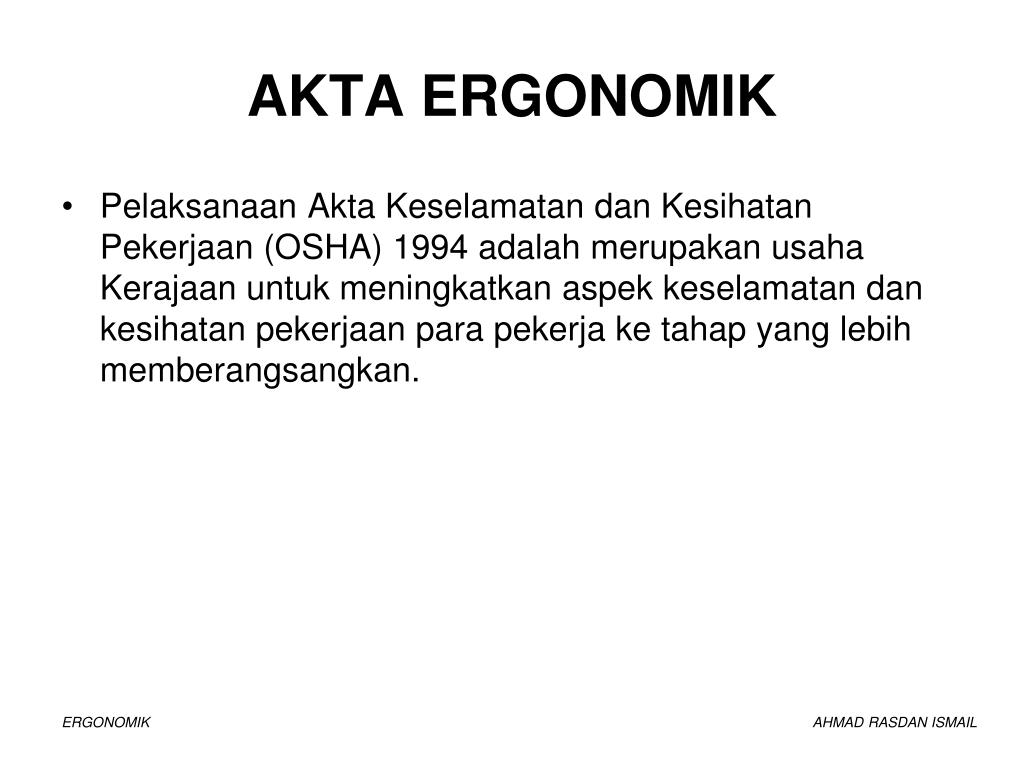 AKTA ERGONOMIK

• Pelaksanaan Akta Keselamatan dan Kesihatan Pekerjaan (OSHA) 1994 adalah merupakan usaha Kerajaan untuk meningkatkan aspek keselamatan dan kesihatan pekerjaan para pekerja ke tahap yang lebih memberangsangkan.

ERGONOMIK

AHMAD RASDAN ISMAIL